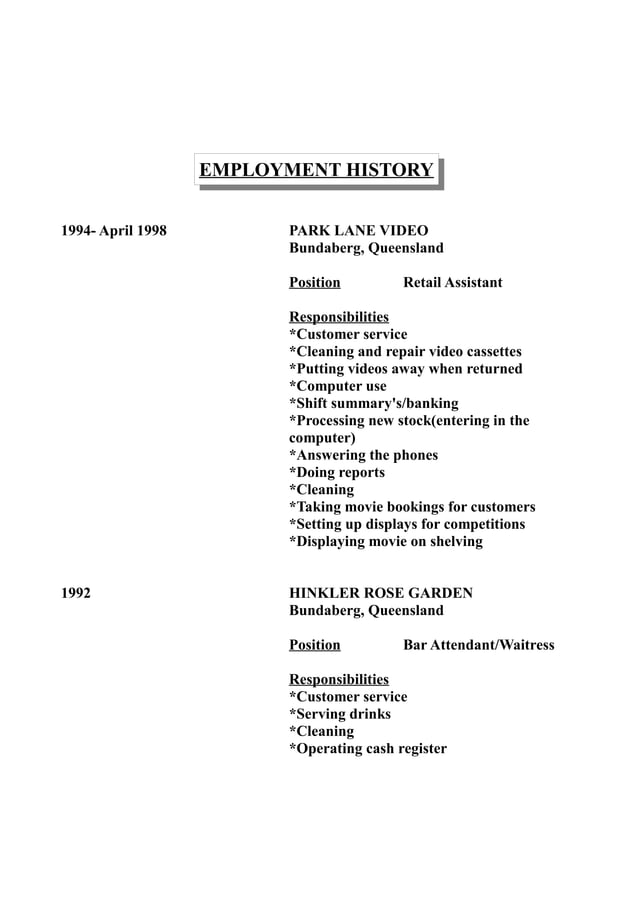 EMPLOYMENT HISTORY

1994- April 1998

PARK LANE VIDEO
Bundaberg, Queensland

Position Retail Assistant

Responsibilities
*Customer service
*Cleaning and repair video cassettes
*Putting videos away when returned
*Computer use
*Shift summary's/banking
*Processing new stock(entering in the computer)
*Answering the phones
*Doing reports
*Cleaning
*Taking movie bookings for customers
*Setting up displays for competitions
*Displaying movie on shelving

1992

HINKLER ROSE GARDEN
Bundaberg, Queensland

Position Bar Attendant/Waitress

Responsibilities
*Customer service
*Serving drinks
*Cleaning
*Operating cash register